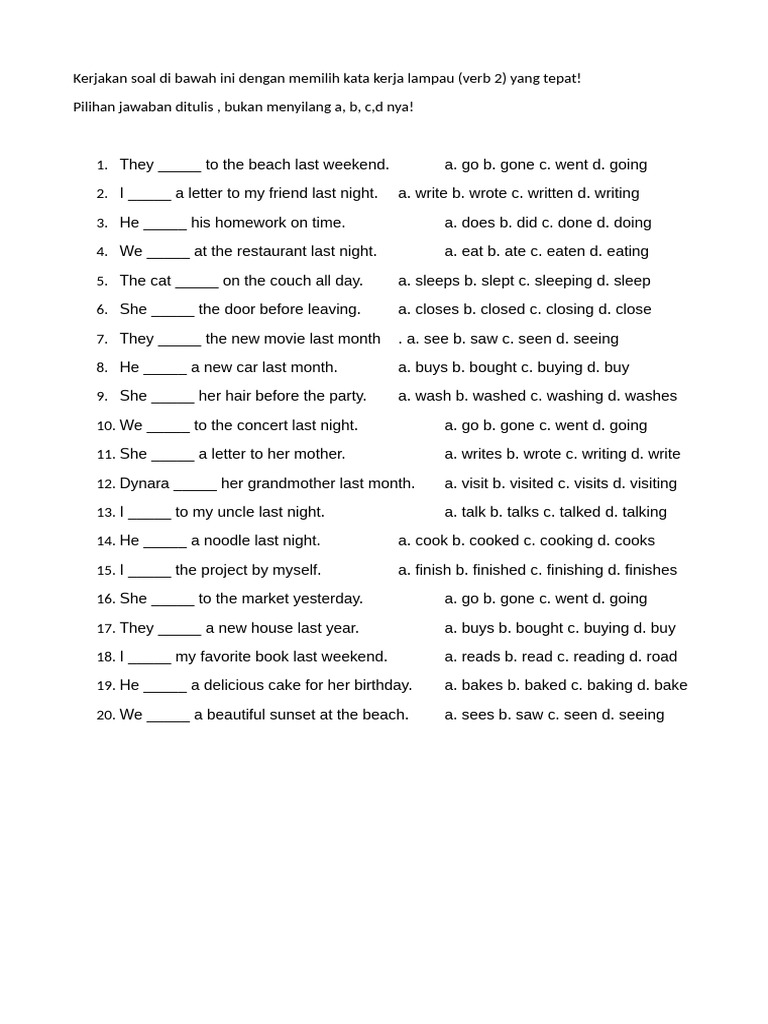 Kerjakan soal di bawah ini dengan memilih kata kerja lampau (verb 2) yang tepat!

Pilihan jawaban ditulis , bukan menyilang a, b, c,d nya!

1. They _____ to the beach last weekend. a. go b. gone c. went d. going
2. I _____ a letter to my friend last night. a. write b. wrote c. written d. writing
3. He _____ his homework on time. a. does b. did c. done d. doing
4. We _____ at the restaurant last night. a. eat b. ate c. eaten d. eating
5. The cat _____ on the couch all day. a. sleeps b. slept c. sleeping d. sleep
6. She _____ the door before leaving. a. closes b. closed c. closing d. close
7. They _____ the new movie last month . a. see b. saw c. seen d. seeing
8. He _____ a new car last month. a. buys b. bought c. buying d. buy
9. She _____ her hair before the party. a. wash b. washed c. washing d. washes
10. We _____ to the concert last night. a. go b. gone c. went d. going
11. She _____ a letter to her mother. a. writes b. wrote c. writing d. write
12. Dynara _____ her grandmother last month. a. visit b. visited c. visits d. visiting
13. I _____ to my uncle last night. a. talk b. talks c. talked d. talking
14. He _____ a noodle last night. a. cook b. cooked c. cooking d. cooks
15. I _____ the project by myself. a. finish b. finished c. finishing d. finishes
16. She _____ to the market yesterday. a. go b. gone c. went d. going
17. They _____ a new house last year. a. buys b. bought c. buying d. buy
18. I _____ my favorite book last weekend. a. reads b. read c. reading d. road
19. He _____ a delicious cake for her birthday. a. bakes b. baked c. baking d. bake
20. We _____ a beautiful sunset at the beach. a. sees b. saw c. seen d. seeing